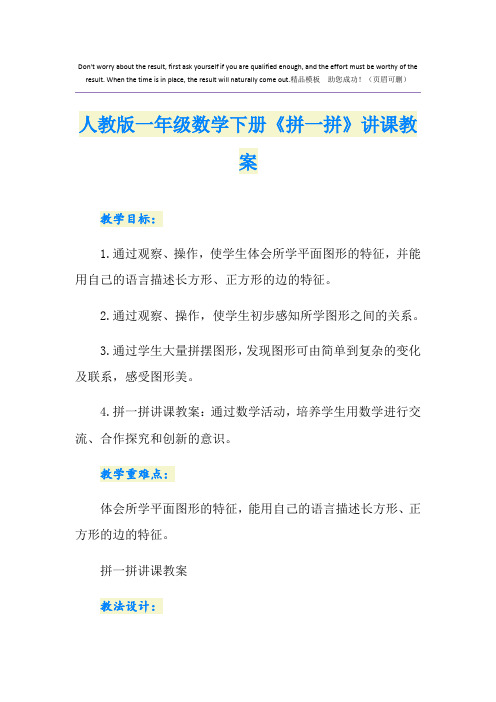 Don't worry about the result, first ask yourself if you are qualified enough, and the effort must be worthy of the result. When the time is in place, the result will naturally come out.精品模板 助您成功！（页眉可删）

人教版一年级数学下册《拼一拼》讲课教案

教学目标：

1.通过观察、操作，使学生体会所学平面图形的特征，并能用自己的语言描述长方形、正方形的边的特征。

2.通过观察、操作，使学生初步感知所学图形之间的关系。

3.通过学生大量拼摆图形，发现图形可由简单到复杂的变化及联系，感受图形美。

4.拼一拼讲课教案：通过数学活动，培养学生用数学进行交流、合作探究和创新的意识。

教学重难点：

体会所学平面图形的特征，能用自己的语言描述长方形、正方形的边的特征。

拼一拼讲课教案

教法设计：